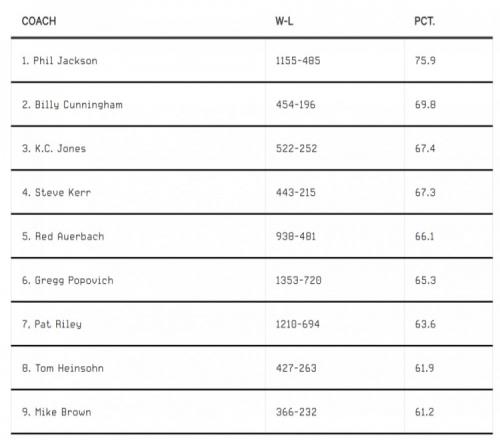 | COACH | W-L | PCT. |
|---|---|---|
| 1. Phil Jackson | 1155-485 | 75.9 |
| 2. Billy Cunningham | 454-196 | 69.8 |
| 3. K.C. Jones | 522-252 | 67.4 |
| 4. Steve Kerr | 443-215 | 67.3 |
| 5. Red Auerbach | 938-481 | 66.1 |
| 6. Gregg Popovich | 1353-720 | 65.3 |
| 7. Pat Riley | 1210-694 | 63.6 |
| 8. Tom Heinsohn | 427-263 | 61.9 |
| 9. Mike Brown | 366-232 | 61.2 |